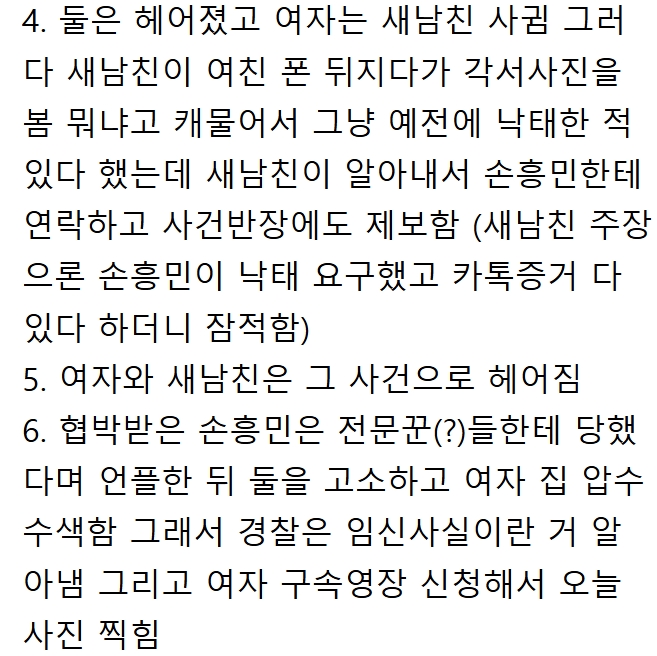 4. 둘은 헤어졌고 여자는 새남친 사귐 그러다 새남친이 여친 폰 뒤지다가 각서사진을 봄 뭐냐고 캐물어서 그냥 예전에 낙태한 적 있다 했는데 새남친이 알아내서 손흥민한테 연락하고 사건반장에도 제보함 (새남친 주장으론 손흥민이 낙태 요구했고 카톡증거 다 있다 하더니 잠적함)
5. 여자와 새남친은 그 사건으로 헤어짐
6. 협박받은 손흥민은 전문꾼(?)들한테 당했다며 언플한 뒤 둘을 고소하고 여자 집 압수수색함 그래서 경찰은 임신사실이란 거 알아냄 그리고 여자 구속영장 신청해서 오늘 사진 찍힘